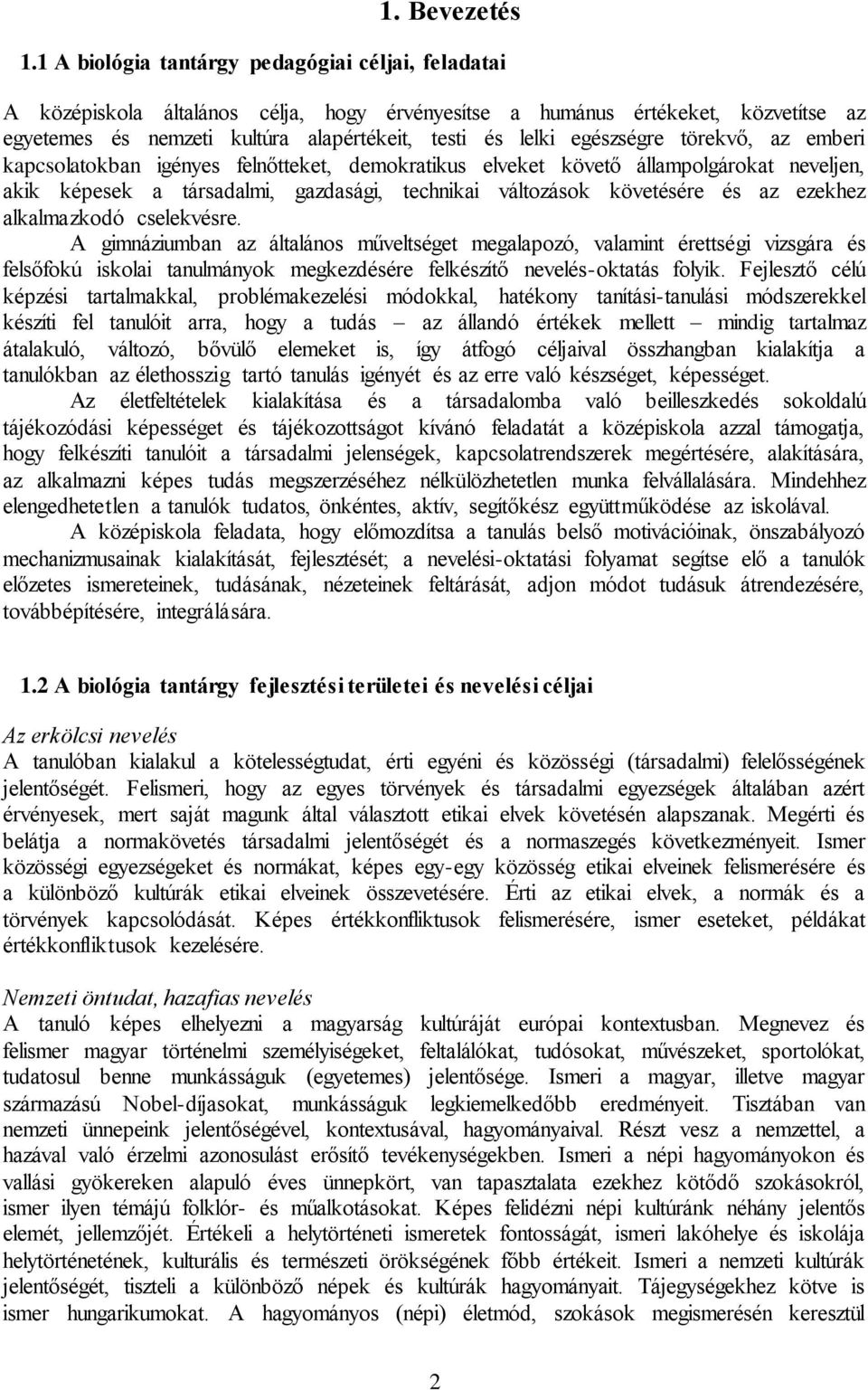 1. Bevezetés

1.1 A biológia tantárgy pedagógiai céljai, feladatai

A középiskola általános célja, hogy érvényesítse a humánus értékeket, közvetítse az egyetemes és nemzeti kultúra alapértékeit, testi és lelki egészségre törekvő, az emberi kapcsolatokban igényes felnőtteket, demokratikus elveket követő állampolgárokat neveljen, akik képesek a társadalmi, gazdasági, technikai változások követésére és az ezekhez alkalmazkodó cselekvésre.

A gimnáziumban az általános műveltséget megalapozó, valamint érettségi vizsgára és felsőfokú iskolai tanulmányok megkezdésére felkészítő nevelés-oktatás folyik. Fejlesztő célú képzési tartalmakkal, problémakezelési módokkal, hatékony tanítási-tanulási módszerekkel készíti fel tanulóit arra, hogy a tudás – az állandó értékek mellett – mindig tartalmaz átalakuló, változó, bővülő elemeket is, így átfogó céljaival összhangban kialakítja a tanulókban az élethosszig tartó tanulás igényét és az erre való készséget, képességet.

Az életfeltételek kialakítása és a társadalomba való beilleszkedés sokoldalú tájékozódási képességet és tájékozottságot kívánó feladatát a középiskola azzal támogatja, hogy felkészíti tanulóit a társadalmi jelenségek, kapcsolatrendszerek megértésére, alakítására, az alkalmazni képes tudás megszerzéséhez nélkülözhetetlen munka felvállalására. Mindehhez elengedhetetlen a tanulók tudatos, önkéntes, aktív, segítőkész együttműködése az iskolával.

A középiskola feladata, hogy előmozdítsa a tanulás belső motivációinak, önszabályozó mechanizmusainak kialakítását, fejlesztését; a nevelési-oktatási folyamat segítse elő a tanulók előzetes ismereteinek, tudásának, nézeteinek feltárását, adjon módot tudásuk átrendezésére, továbbépítésére, integrálására.

1.2 A biológia tantárgy fejlesztési területei és nevelési céljai

Az erkölcsi nevelés
A tanulóban kialakul a kötelességtudat, érti egyéni és közösségi (társadalmi) felelősségének jelentőségét. Felismeri, hogy az egyes törvények és társadalmi egyezségek általában azért érvényesek, mert saját magunk által választott etikai elvek követésén alapszanak. Megérti és belátja a normakövetés társadalmi jelentőségét és a normaszegés következményeit. Ismer közösségi egyezségeket és normákat, képes egy-egy közösség etikai elveinek felismerésére és a különböző kultúrák etikai elveinek összevetésére. Érti az etikai elvek, a normák és a törvények kapcsolódását. Képes értékkonfliktusok felismerésére, ismer eseteket, példákat értékkonfliktusok kezelésére.

Nemzeti öntudat, hazafias nevelés
A tanuló képes elhelyezni a magyarság kultúráját európai kontextusban. Megnevez és felismer magyar történelmi személyiségeket, feltalálókat, tudósokat, művészeket, sportolókat, tudatosul benne munkásságuk (egyetemes) jelentősége. Ismeri a magyar, illetve magyar származású Nobel-díjasokat, munkásságuk legkiemelkedőbb eredményeit. Tisztában van nemzeti ünnepeink jelentőségével, kontextusával, hagyományaival. Részt vesz a nemzettel, a hazával való érzelmi azonosulást erősítő tevékenységekben. Ismeri a népi hagyományokon és vallási gyökereken alapuló éves ünnepkört, van tapasztalata ezekhez kötődő szokásokról, ismer ilyen témájú folklór- és műalkotásokat. Képes felidézni népi kultúránk néhány jelentős elemét, jellemzőjét. Értékeli a helytörténeti ismeretek fontosságát, ismeri lakóhelye és iskolája helytörténetének, kulturális és természeti örökségének főbb értékeit. Ismeri a nemzeti kultúrák jelentőségét, tiszteli a különböző népek és kultúrák hagyományait. Tájegységekhez kötve is ismer hungarikumokat. A hagyományos (népi) életmód, szokások megismerésén keresztül

2